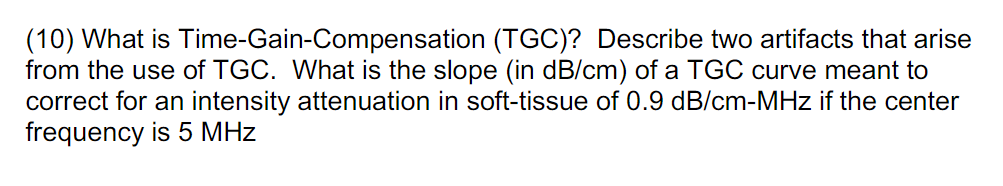 (10) What is Time-Gain-Compensation (TGC)? Describe two artifacts that arise from the use of TGC. What is the slope (in dB/cm) of a TGC curve meant to correct for an intensity attenuation in soft-tissue of 0.9 dB/cm-MHz if the center frequency is 5 MHz